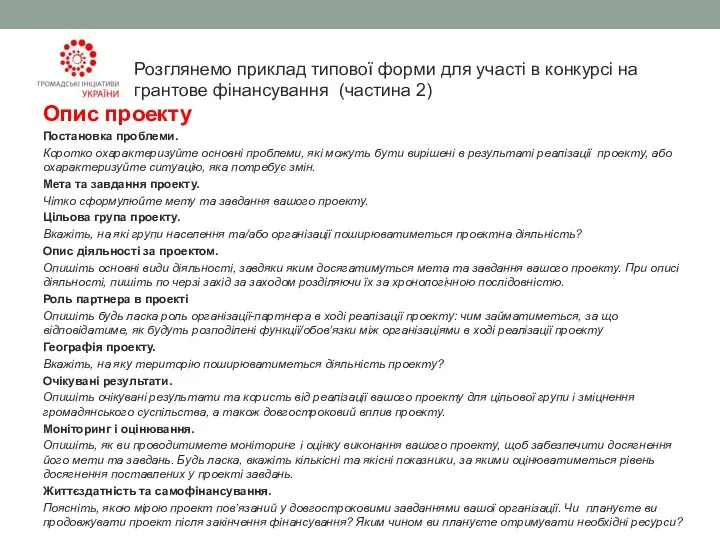 ГРОМАДСЬКІ ІНІЦІАТИВИ УКРАЇНИ

Розглянемо приклад типової форми для участі в конкурсі на грантове фінансування (частина 2)

Опис проекту

Постановка проблеми.

Коротко охарактеризуйте основні проблеми, які можуть бути вирішені в результаті реалізації проекту, або охарактеризуйте ситуацію, яка потребує змін.

Мета та завдання проекту.

Чітко сформулюйте мету та завдання вашого проекту.

Цільова група проекту.

Вкажіть, на які групи населення та/або організації поширюватиметься проектна діяльність?

Опис діяльності за проектом.

Опишіть основні види діяльності, завдяки яким досягатимуться мета та завдання вашого проекту. При описі діяльності, пишіть по черзі захід за заходом розділяючи їх за хронологічною послідовністю.

Роль партнера в проекті

Опишіть будь ласка роль організації-партнера в ході реалізації проекту: чим займатиметься, за що відповідатиме, як будуть розподілені функції/обов'язки між організаціями в ході реалізації проекту

Географія проекту.

Вкажіть, на яку територію поширюватиметься діяльність проекту?

Очікувані результати.

Опишіть очікувані результати та користь від реалізації вашого проекту для цільової групи і зміцнення громадянського суспільства, а також довгостроковий вплив проекту.

Моніторинг і оцінювання.

Опишіть, як ви проводитимете моніторинг і оцінку виконання вашого проекту, щоб забезпечити досягнення його мети та завдань. Будь ласка, вкажіть кількісні та якісні показники, за якими оцінюватиметься рівень досягнення поставлених у проекті завдань.

Життєздатність та самофінансування.

Поясніть, якою мірою проект пов'язаний у довгостроковими завданнями вашої організації. Чи плануєте ви продовжувати проект після закінчення фінансування? Яким чином ви плануєте отримувати необхідні ресурси?